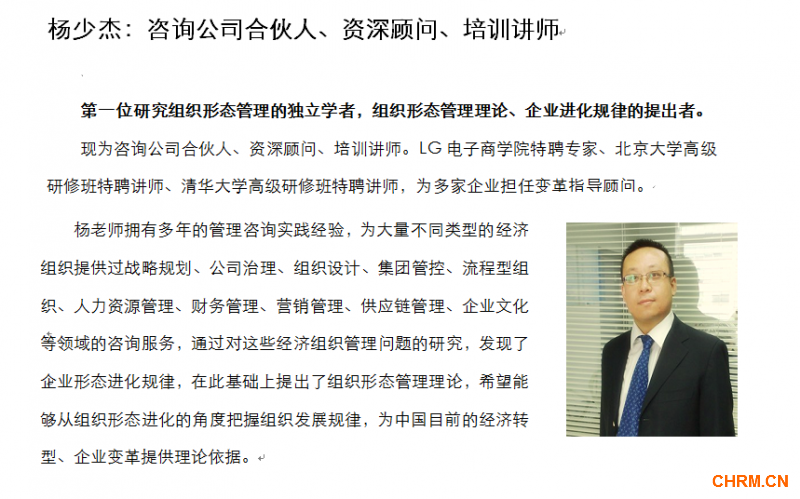 杨少杰：咨询公司合伙人、资深顾问、培训讲师

第一位研究组织形态管理的独立学者，组织形态管理理论、企业进化规律的提出者。

现为咨询公司合伙人、资深顾问、培训讲师。LG 电子商学院特聘专家、北京大学高级研修班特聘讲师、清华大学高级研修班特聘讲师，为多家企业担任变革指导顾问。

杨老师拥有多年的管理咨询实践经验，为大量不同类型的经济组织提供过战略规划、公司治理、组织设计、集团管控、流程型组织、人力资源管理、财务管理、营销管理、供应链管理、企业文化等领域的咨询服务，通过对这些经济组织管理问题的研究，发现了企业形态进化规律，在此基础上提出了组织形态管理理论，希望能够从组织形态进化的角度把握组织发展规律，为中国目前的经济转型、企业变革提供理论依据。

CHRM.CN